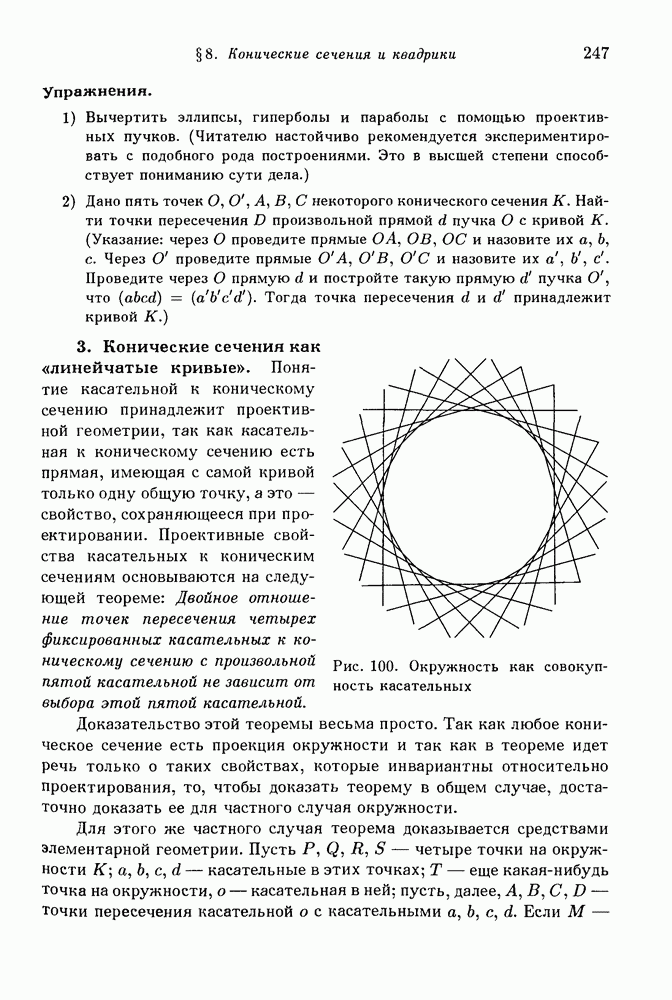 § 8. Конические сечения и квадрики 247

Упражнения.

1) Вычертить эллипсы, гиперболы и параболы с помощью проективных пучков. (Читателю настойчиво рекомендуется экспериментировать с подобного рода построениями. Это в высшей степени способствует пониманию сути дела.)

2) Дано пять точек $O$, $O'$, $A$, $B$, $C$ некоторого конического сечения $K$. Найти точки пересечения $D$ произвольной прямой $d$ пучка $O$ с кривой $K$. (Указание: через $O$ проведите прямые $OA$, $OB$, $OC$ и назовите их $a$, $b$, $c$. Через $O'$ проведите прямые $O'A$, $O'B$, $O'C$ и назовите их $a'$, $b'$, $c'$. Проведите через $O$ прямую $d$ и постройте такую прямую $d'$ пучка $O'$, что $(abcd) = (a'b'c'd')$. Тогда точка пересечения $d$ и $d'$ принадлежит кривой $K$.)

3. Конические сечения как «линейчатые кривые». Понятие касательной к коническому сечению принадлежит проективной геометрии, так как касательная к коническому сечению есть прямая, имеющая с самой кривой только одну общую точку, а это — свойство, сохраняющееся при проектировании. Проективные свойства касательных к коническим сечениям основываются на следующей теореме: Двойное отношение точек пересечения четырех фиксированных касательных к коническому сечению с произвольной пятой касательной не зависит от выбора этой пятой касательной.

Рис. 100. Окружность как совокупность касательных

Доказательство этой теоремы весьма просто. Так как любое коническое сечение есть проекция окружности и так как в теореме идет речь только о таких свойствах, которые инвариантны относительно проектирования, то, чтобы доказать теорему в общем случае, достаточно доказать ее для частного случая окружности.

Для этого же частного случая теорема доказывается средствами элементарной геометрии. Пусть $P$, $Q$, $R$, $S$ — четыре точки на окружности $K$; $a$, $b$, $c$, $d$ — касательные в этих точках; $T$ — еще какая-нибудь точка на окружности, $o$ — касательная в ней; пусть, далее, $A$, $B$, $C$, $D$ — точки пересечения касательной $o$ с касательными $a$, $b$, $c$, $d$. Если $M$ —